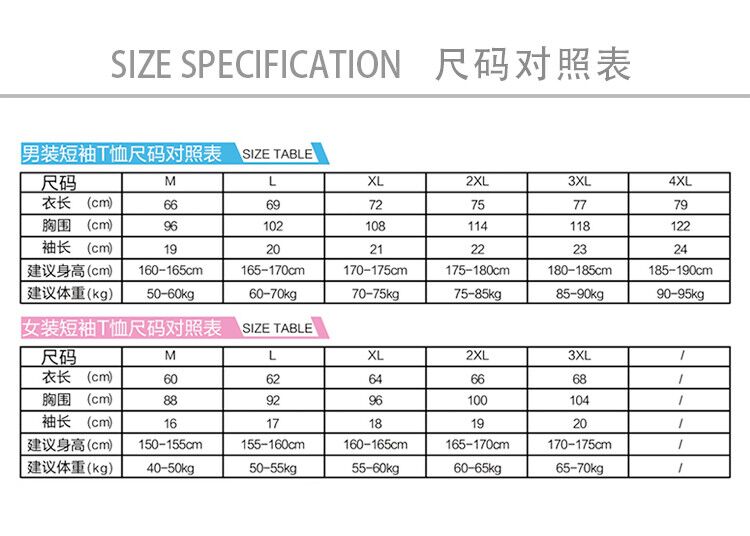 SIZE SPECIFICATION 尺码对照表

男装短袖T恤尺码对照表 SIZE TABLE

| 尺码 | M | L | XL | 2XL | 3XL | 4XL |
|---|---|---|---|---|---|---|
| 衣长 (cm) | 66 | 69 | 72 | 75 | 77 | 79 |
| 胸围 (cm) | 96 | 102 | 108 | 114 | 118 | 122 |
| 袖长 (cm) | 19 | 20 | 21 | 22 | 23 | 24 |
| 建议身高(cm) | 160-165cm | 165-170cm | 170-175cm | 175-180cm | 180-185cm | 185-190cm |
| 建议体重(kg) | 50-60kg | 60-70kg | 70-75kg | 75-85kg | 85-90kg | 90-95kg |

女装短袖T恤尺码对照表 SIZE TABLE

| 尺码 | M | L | XL | 2XL | 3XL | / |
|---|---|---|---|---|---|---|
| 衣长 (cm) | 60 | 62 | 64 | 66 | 68 | / |
| 胸围 (cm) | 88 | 92 | 96 | 100 | 104 | / |
| 袖长 (cm) | 16 | 17 | 18 | 19 | 20 | / |
| 建议身高(cm) | 150-155cm | 155-160cm | 160-165cm | 165-170cm | 170-175cm | / |
| 建议体重(kg) | 40-50kg | 50-55kg | 55-60kg | 60-65kg | 65-70kg | / |